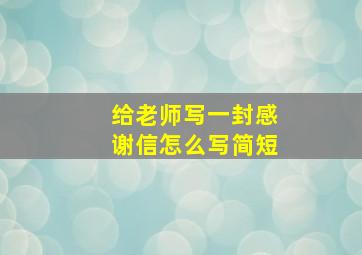 给老师写一封感谢信怎么写简短